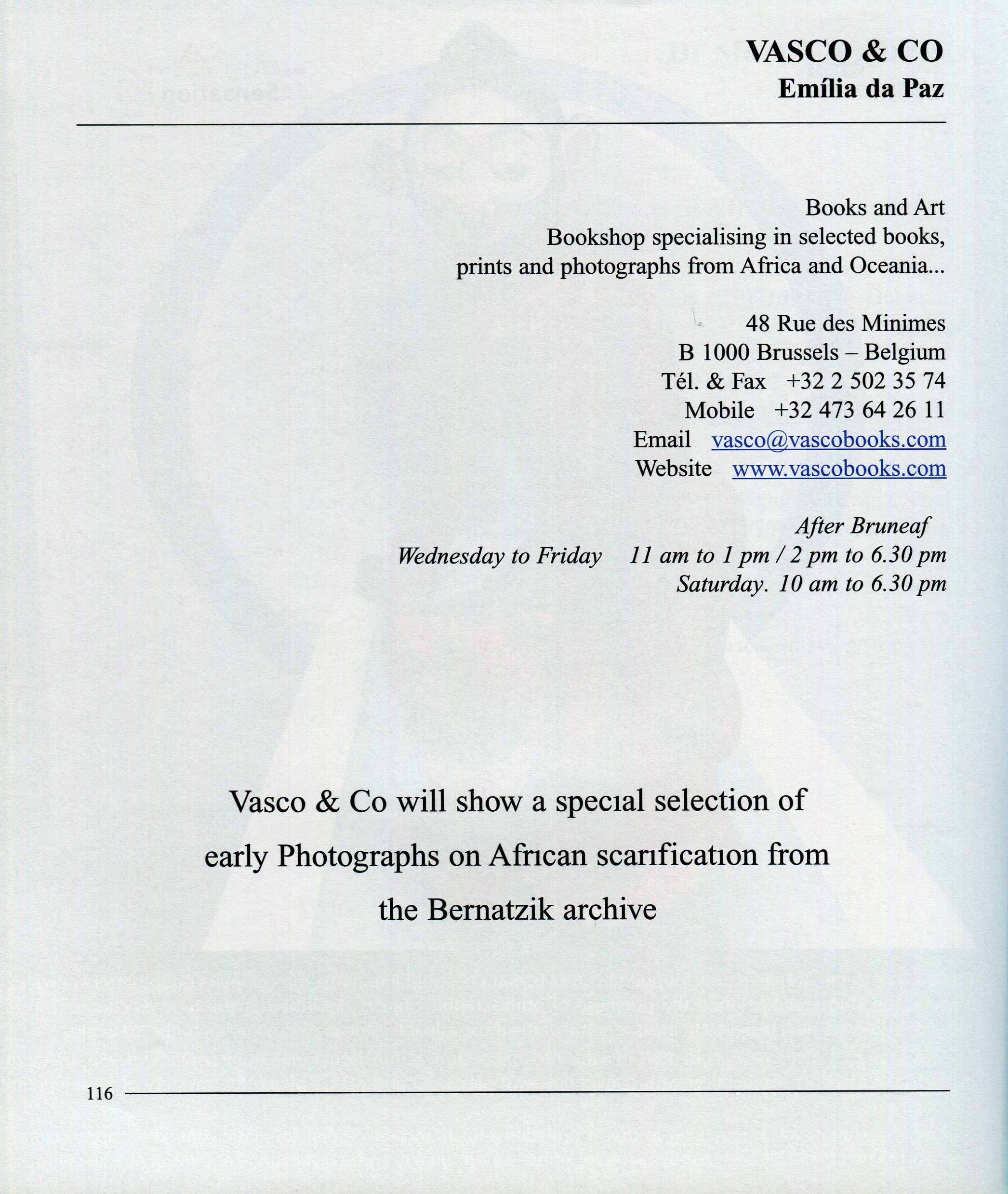 VASCO & CO
Emília da Paz

Books and Art
Bookshop specialising in selected books, prints and photographs from Africa and Oceania...

48 Rue des Minimes
B 1000 Brussels – Belgium
Tél. & Fax +32 2 502 35 74
Mobile +32 473 64 26 11
Email vasco@vascobooks.com
Website www.vascobooks.com

After Bruneaf
Wednesday to Friday 11 am to 1 pm / 2 pm to 6.30 pm
Saturday. 10 am to 6.30 pm

Vasco & Co will show a special selection of early Photographs on African scarification from the Bernatzik archive

116